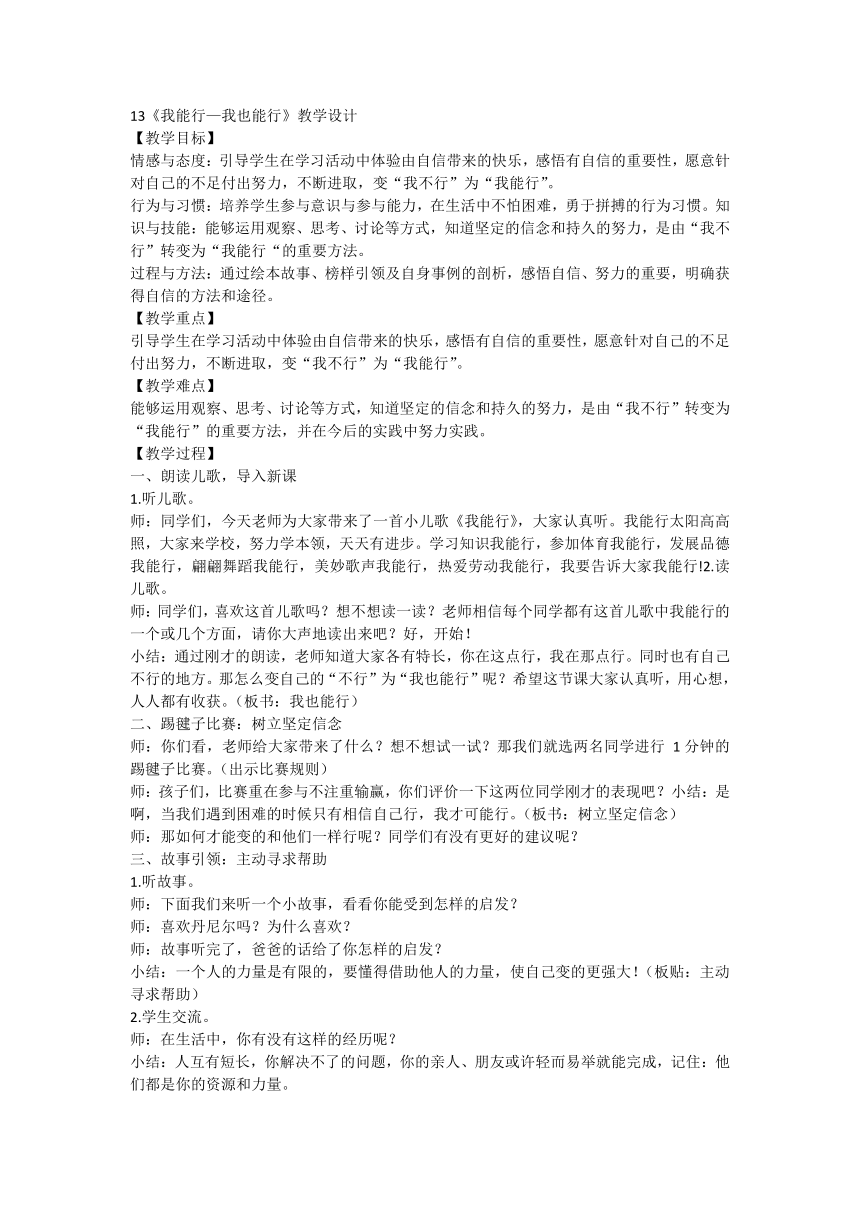 13《我能行—我也能行》教学设计
【教学目标】
情感与态度：引导学生在学习活动中体验由自信带来的快乐，感悟有自信的重要性，愿意针对自己的不足付出努力，不断进取，变“我不行”为“我能行”。
行为与习惯：培养学生参与意识与参与能力，在生活中不怕困难，勇于拼搏的行为习惯。知识与技能：能够运用观察、思考、讨论等方式，知道坚定的信念和持久的努力，是由“我不行”转变为“我能行“的重要方法。
过程与方法：通过绘本故事、榜样引领及自身事例的剖析，感悟自信、努力的重要，明确获得自信的方法和途径。
【教学重点】
引导学生在学习活动中体验由自信带来的快乐，感悟有自信的重要性，愿意针对自己的不足付出努力，不断进取，变“我不行”为“我能行”。
【教学难点】
能够运用观察、思考、讨论等方式，知道坚定的信念和持久的努力，是由“我不行”转变为“我能行”的重要方法，并在今后的实践中努力实践。
【教学过程】
一、朗读儿歌，导入新课
1.听儿歌。
师：同学们，今天老师为大家带来了一首小儿歌《我能行》，大家认真听。我能行太阳高高照，大家来学校，努力学本领，天天有进步。学习知识我能行，参加体育我能行，发展品德我能行，翩翩舞蹈我能行，美妙歌声我能行，热爱劳动我能行，我要告诉大家我能行!2.读儿歌。
师：同学们，喜欢这首儿歌吗？想不想读一读？老师相信每个同学都有这首儿歌中我能行的一个或几个方面，请你大声地读出来吧？好，开始！
小结：通过刚才的朗读，老师知道大家各有特长，你在这点行，我在那点行。同时也有自己不行的地方。那怎么变自己的“不行”为“我也能行”呢？希望这节课大家认真听，用心想，人人都有收获。（板书：我也能行）
二、踢毽子比赛：树立坚定信念
师：你们看，老师给大家带来了什么？想不想试一试？那我们就选两名同学进行 1 分钟的踢毽子比赛。（出示比赛规则）
师：孩子们，比赛重在参与不注重输赢，你们评价一下这两位同学刚才的表现吧？小结：是啊，当我们遇到困难的时候只有相信自己行，我才可能行。（板书：树立坚定信念）
师：那如何才能变的和他们一样行呢？同学们有没有更好的建议呢？
三、故事引领：主动寻求帮助
1.听故事。
师：下面我们来听一个小故事，看看你能受到怎样的启发？
师：喜欢丹尼尔吗？为什么喜欢？
师：故事听完了，爸爸的话给了你怎样的启发？
小结：一个人的力量是有限的，要懂得借助他人的力量，使自己变的更强大！（板贴：主动寻求帮助）
2.学生交流。
师：在生活中，你有没有这样的经历呢？
小结：人互有短长，你解决不了的问题，你的亲人、朋友或许轻而易举就能完成，记住：他们都是你的资源和力量。